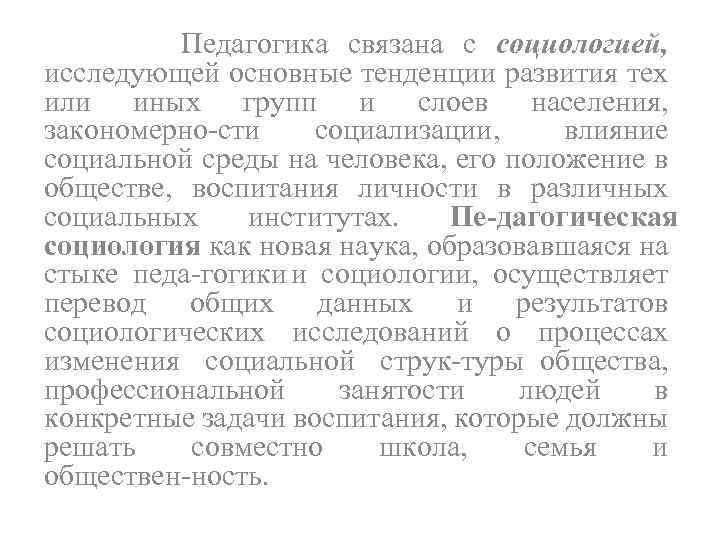 Педагогика связана с социологией, исследующей основные тенденции развития тех или иных групп и слоев населения, закономерно-сти социализации, влияние социальной среды на человека, его положение в обществе, воспитания личности в различных социальных институтах. Пе-дагогическая социология как новая наука, образовавшаяся на стыке педа-гогики и социологии, осуществляет перевод общих данных и результатов социологических исследований о процессах изменения социальной струк-туры общества, профессиональной занятости людей в конкретные задачи воспитания, которые должны решать совместно школа, семья и обществен-ность.